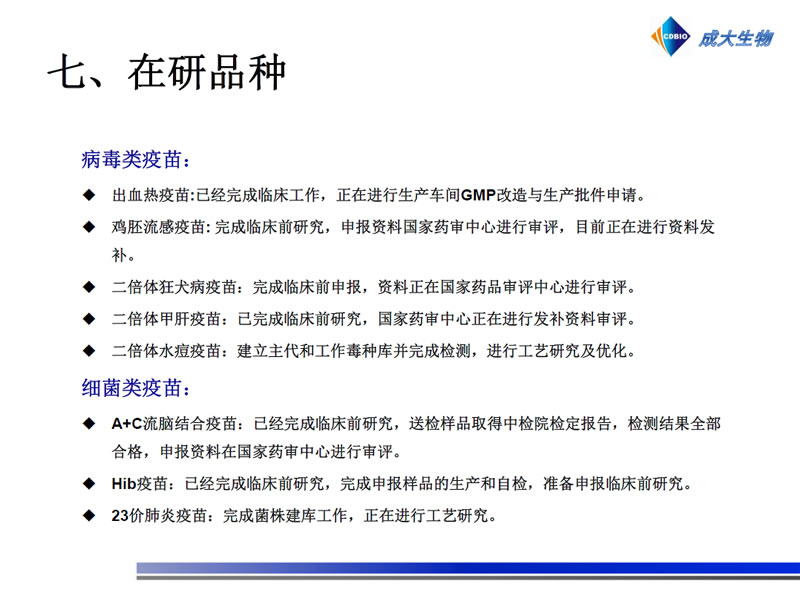 CDBIO 成大生物

七、在研品种

病毒类疫苗：

◆ 出血热疫苗:已经完成临床工作，正在进行生产车间GMP改造与生产批件申请。

◆ 鸡胚流感疫苗: 完成临床前研究，申报资料国家药审中心进行审评，目前正在进行资料发补。

◆ 二倍体狂犬病疫苗：完成临床前申报，资料正在国家药品审评中心进行审评。

◆ 二倍体甲肝疫苗：已完成临床前研究，国家药审中心正在进行发补资料审评。

◆ 二倍体水痘疫苗：建立主代和工作毒种库并完成检测，进行工艺研究及优化。

细菌类疫苗：

◆ A+C流脑结合疫苗：已经完成临床前研究，送检样品取得中检院检定报告，检测结果全部合格，申报资料在国家药审中心进行审评。

◆ Hib疫苗：已经完成临床前研究，完成申报样品的生产和自检，准备申报临床前研究。

◆ 23价肺炎疫苗：完成菌株建库工作，正在进行工艺研究。